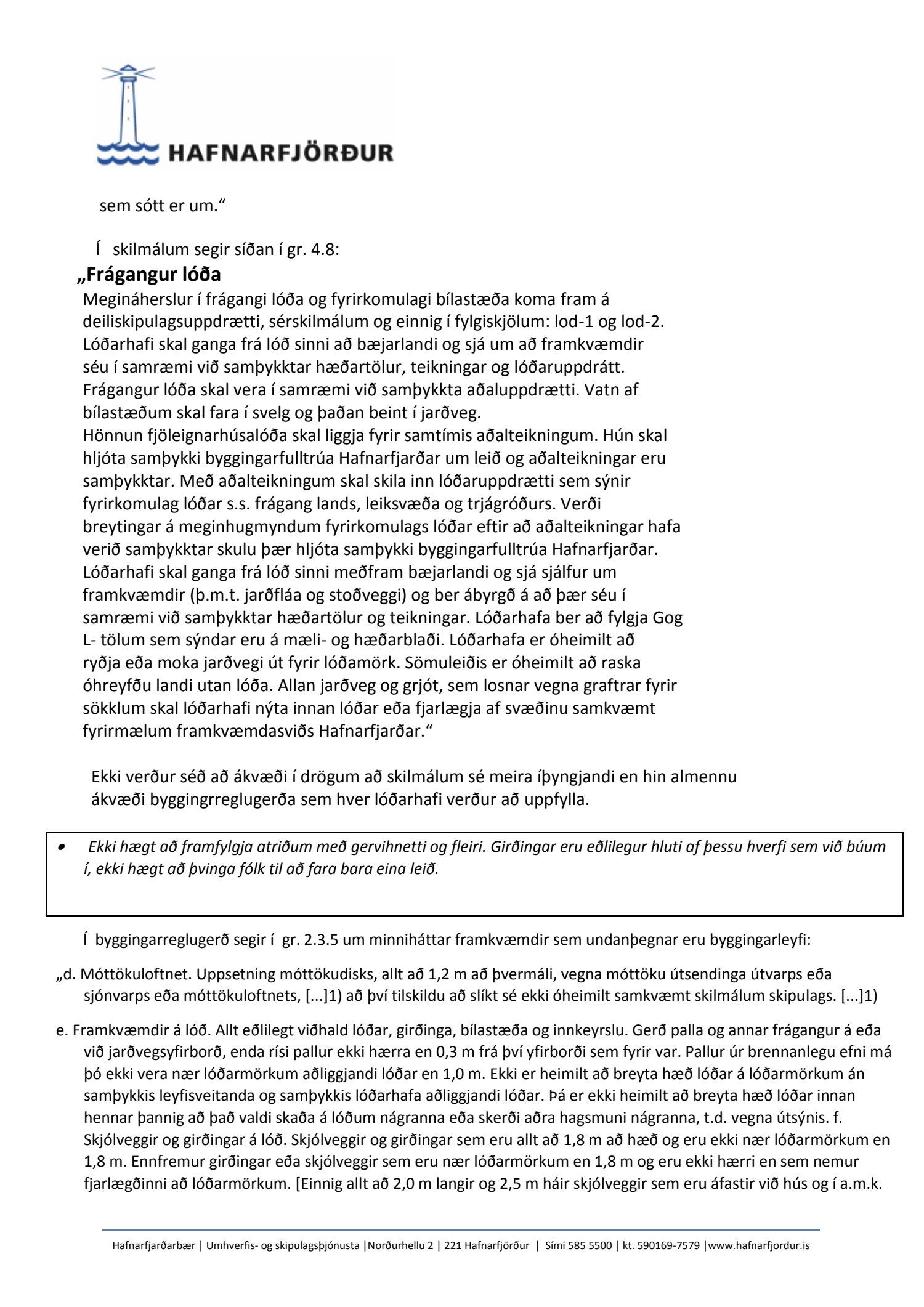 HAFNARFJÖRÐUR

sem sótt er um.“

Í skilmálum segir síðan í gr. 4.8:

„Frágangur lóða

Megináherslur í frágangi lóða og fyrirkomulagi bílastæða koma fram á deiliskipulagsuppdrætti, sérskilmálum og einnig í fylgiskjölum: lod-1 og lod-2. Lóðarhafi skal ganga frá lóð sinni að bæjarlandi og sjá um að framkvæmdir séu í samræmi við samþykktar hæðartölur, teikningar og lóðaruppdrátt. Frágangur lóða skal vera í samræmi við samþykkta aðaluppdrætti. Vatn af bílastæðum skal fara í svelg og þaðan beint í jarðveg.
Hönnun fjöleignarhúsalóða skal liggja fyrir samtímis aðalteikningum. Hún skal hljóta samþykki byggingarfulltrúa Hafnarfjarðar um leið og aðalteikningar eru samþykktar. Með aðalteikningum skal skila inn lóðaruppdrætti sem sýnir fyrirkomulag lóðar s.s. frágang lands, leiksvæða og trjágróðurs. Verði breytingar á meginhugmyndum fyrirkomulags lóðar eftir að aðalteikningar hafa verið samþykktar skulu þær hljóta samþykki byggingarfulltrúa Hafnarfjarðar. Lóðarhafi skal ganga frá lóð sinni meðfram bæjarlandi og sjá sjálfur um framkvæmdir (þ.m.t. jarðfláa og stoðveggi) og ber ábyrgð á að þær séu í samræmi við samþykktar hæðartölur og teikningar. Lóðarhafa ber að fylgja Gog L- tölum sem sýndar eru á mæli- og hæðarblaði. Lóðarhafa er óheimilt að ryðja eða moka jarðvegi út fyrir lóðamörk. Sömuleiðis er óheimilt að raska óhreyfðu landi utan lóða. Allan jarðveg og grjót, sem losnar vegna graftrar fyrir sökklum skal lóðarhafi nýta innan lóðar eða fjarlægja af svæðinu samkvæmt fyrirmælum framkvæmdasviðs Hafnarfjarðar.“

Ekki verður séð að ákvæði í drögum að skilmálum sé meira íþyngjandi en hin almennu ákvæði byggingrreglugerða sem hver lóðarhafi verður að uppfylla.

• Ekki hægt að framfylgja atriðum með gervihnetti og fleiri. Girðingar eru eðlilegur hluti af þessu hverfi sem við búum í, ekki hægt að þvinga fólk til að fara bara eina leið.

Í byggingarreglugerð segir í gr. 2.3.5 um minniháttar framkvæmdir sem undanþegnar eru byggingarleyfi:

„d. Móttökuloftnet. Uppsetning móttökudisks, allt að 1,2 m að þvermáli, vegna móttöku útsendinga útvarps eða sjónvarps eða móttökuloftnets, [...]1) að því tilskildu að slíkt sé ekki óheimilt samkvæmt skilmálum skipulags. [...]1)

e. Framkvæmdir á lóð. Allt eðlilegt viðhald lóðar, girðinga, bílastæða og innkeyrslu. Gerð palla og annar frágangur á eða við jarðvegsyfirborð, enda rísi pallur ekki hærra en 0,3 m frá því yfirborði sem fyrir var. Pallur úr brennanlegu efni má þó ekki vera nær lóðarmörkum aðliggjandi lóðar en 1,0 m. Ekki er heimilt að breyta hæð lóðar á lóðarmörkum án samþykkis leyfisveitanda og samþykkis lóðarhafa aðliggjandi lóðar. Þá er ekki heimilt að breyta hæð lóðar innan hennar þannig að það valdi skaða á lóðum nágranna eða skerði aðra hagsmuni nágranna, t.d. vegna útsýnis. f. Skjólveggir og girðingar á lóð. Skjólveggir og girðingar sem eru allt að 1,8 m að hæð og eru ekki nær lóðarmörkum en 1,8 m. Ennfremur girðingar eða skjólveggir sem eru nær lóðarmörkum en 1,8 m og eru ekki hærri en sem nemur fjarlægðinni að lóðarmörkum. [Einnig allt að 2,0 m langir og 2,5 m háir skjólveggir sem eru áfastir við hús og í a.m.k.

Hafnarfjarðarbær | Umhverfis- og skipulagsþjónusta |Norðurhellu 2 | 221 Hafnarfjörður | Sími 585 5500 | kt. 590169-7579 |www.hafnarfjordur.is